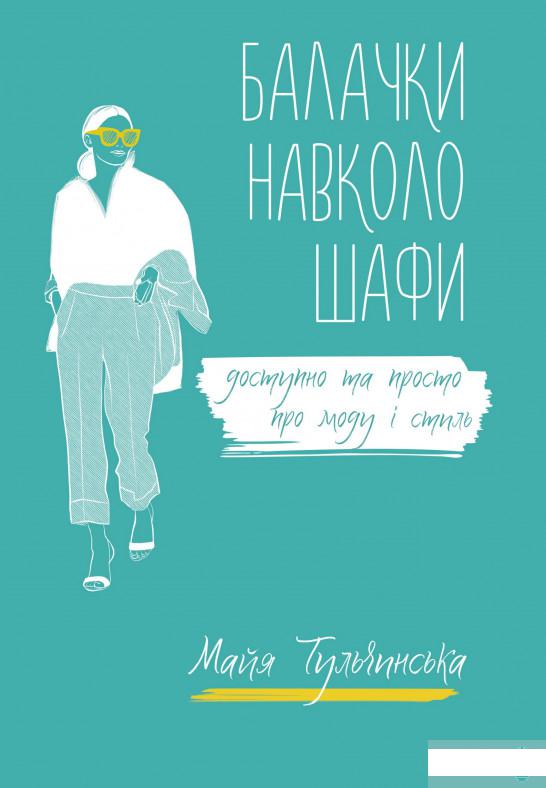 БАЛАЧКИ НАВКОЛО ШАФИ

доступно та просто про моду і стиль

Майя Тульчинська